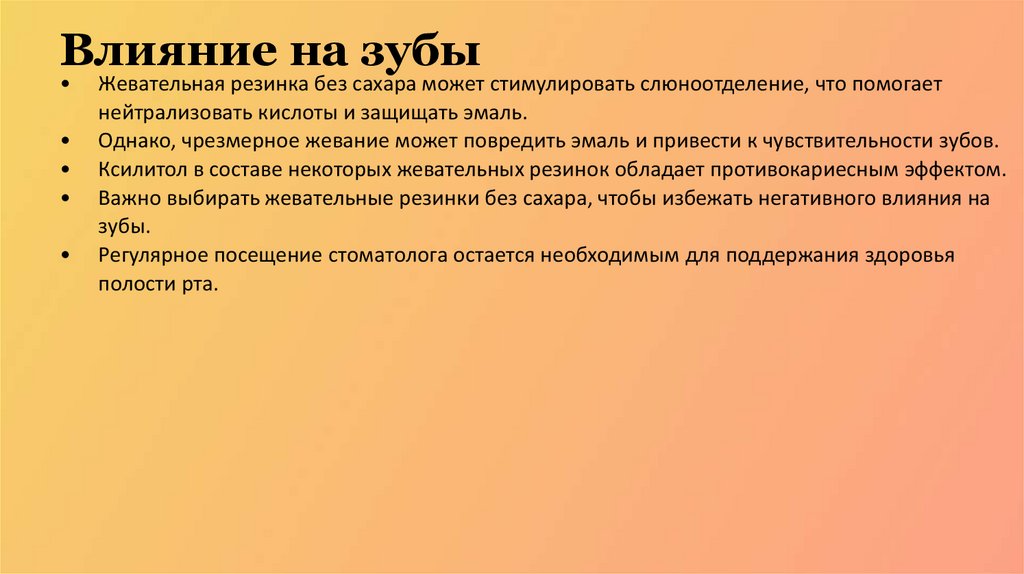 Влияние на зубы

• Жевательная резинка без сахара может стимулировать слюноотделение, что помогает нейтрализовать кислоты и защищать эмаль.
• Однако, чрезмерное жевание может повредить эмаль и привести к чувствительности зубов.
• Ксилитол в составе некоторых жевательных резинок обладает противокариесным эффектом.
• Важно выбирать жевательные резинки без сахара, чтобы избежать негативного влияния на зубы.
• Регулярное посещение стоматолога остается необходимым для поддержания здоровья полости рта.